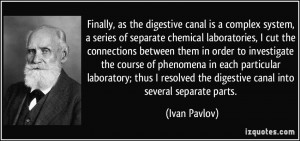 Finally, as the digestive canal is a complex system, a series of separate chemical laboratories, I cut the connections between them in order to investigate the course of phenomena in each particular laboratory; thus I resolved the digestive canal into several separate parts.

(Ivan Pavlov)

izquotes.com